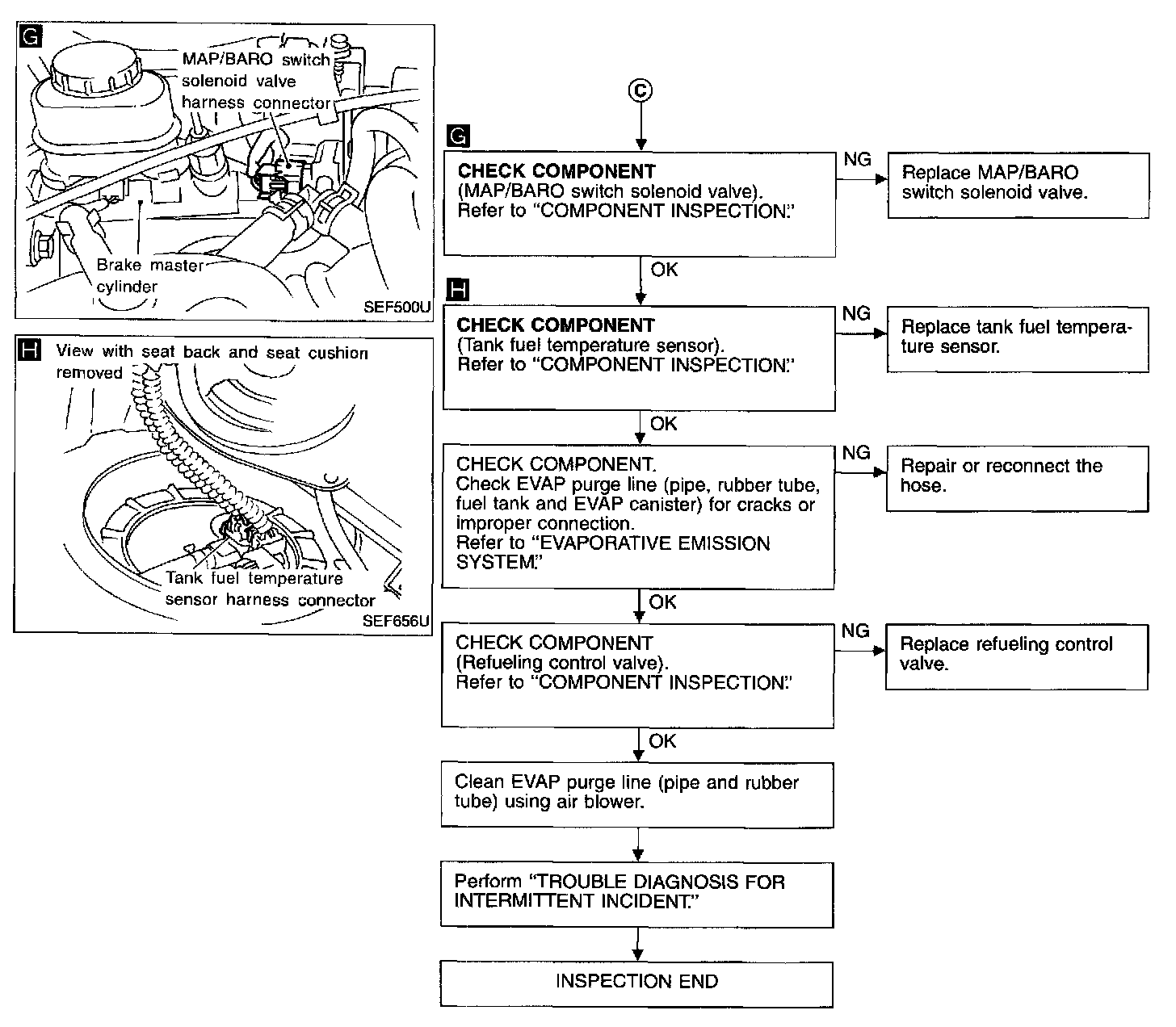 G

MAP/BARO switch solenoid valve harness connector

Brake master cylinder

SEF500U

H

View with seat back and seat cushion removed

Tank fuel temperature sensor harness connector

SEF656U

C

G

CHECK COMPONENT
(MAP/BARO switch solenoid valve).
Refer to "COMPONENT INSPECTION."

NG

Replace MAP/BARO switch solenoid valve.

OK

H

CHECK COMPONENT
(Tank fuel temperature sensor).
Refer to "COMPONENT INSPECTION."

NG

Replace tank fuel temperature sensor.

OK

CHECK COMPONENT.
Check EVAP purge line (pipe, rubber tube, fuel tank and EVAP canister) for cracks or improper connection.
Refer to "EVAPORATIVE EMISSION SYSTEM."

NG

Repair or reconnect the hose.

OK

CHECK COMPONENT
(Refueling control valve).
Refer to "COMPONENT INSPECTION."

NG

Replace refueling control valve.

OK

Clean EVAP purge line (pipe and rubber tube) using air blower.

Perform "TROUBLE DIAGNOSIS FOR INTERMITTENT INCIDENT."

INSPECTION END